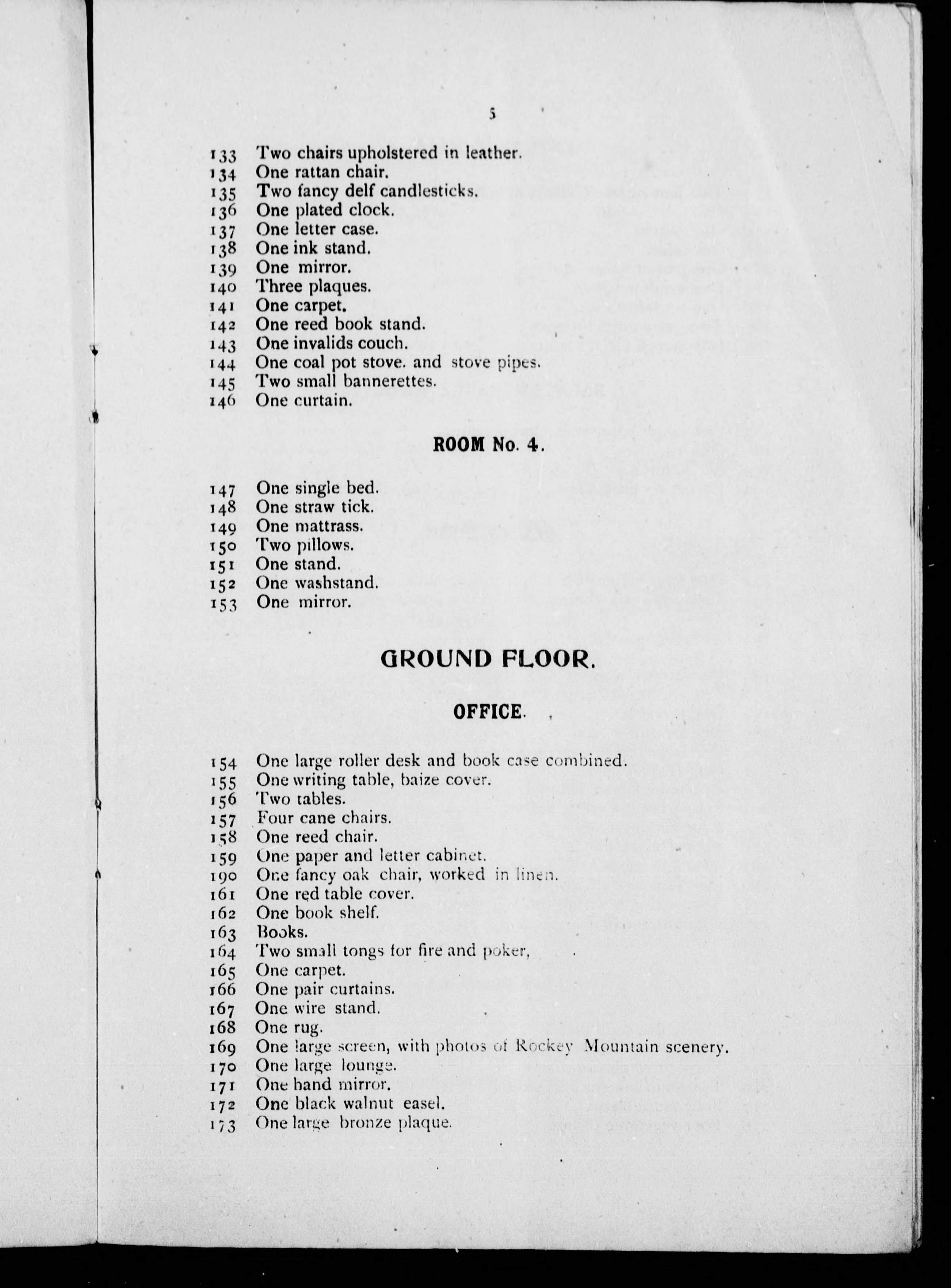 5

133 Two chairs upholstered in leather.
134 One rattan chair.
135 Two fancy delf candlesticks.
136 One plated clock.
137 One letter case.
138 One ink stand.
139 One mirror.
140 Three plaques.
141 One carpet.
142 One reed book stand.
143 One invalids couch.
144 One coal pot stove. and stove pipes.
145 Two small bannerettes.
146 One curtain.

ROOM No. 4.

147 One single bed.
148 One straw tick.
149 One mattrass.
150 Two pillows.
151 One stand.
152 One washstand.
153 One mirror.

GROUND FLOOR.

OFFICE.

154 One large roller desk and book case combined.
155 One writing table, baize cover.
156 Two tables.
157 Four cane chairs.
158 One reed chair.
159 One paper and letter cabinet.
190 One fancy oak chair, worked in linen.
161 One red table cover.
162 One book shelf.
163 Books.
164 Two small tongs for fire and poker,
165 One carpet.
166 One pair curtains.
167 One wire stand.
168 One rug.
169 One large screen, with photos of Rockey Mountain scenery.
170 One large lounge.
171 One hand mirror.
172 One black walnut easel.
173 One large bronze plaque.